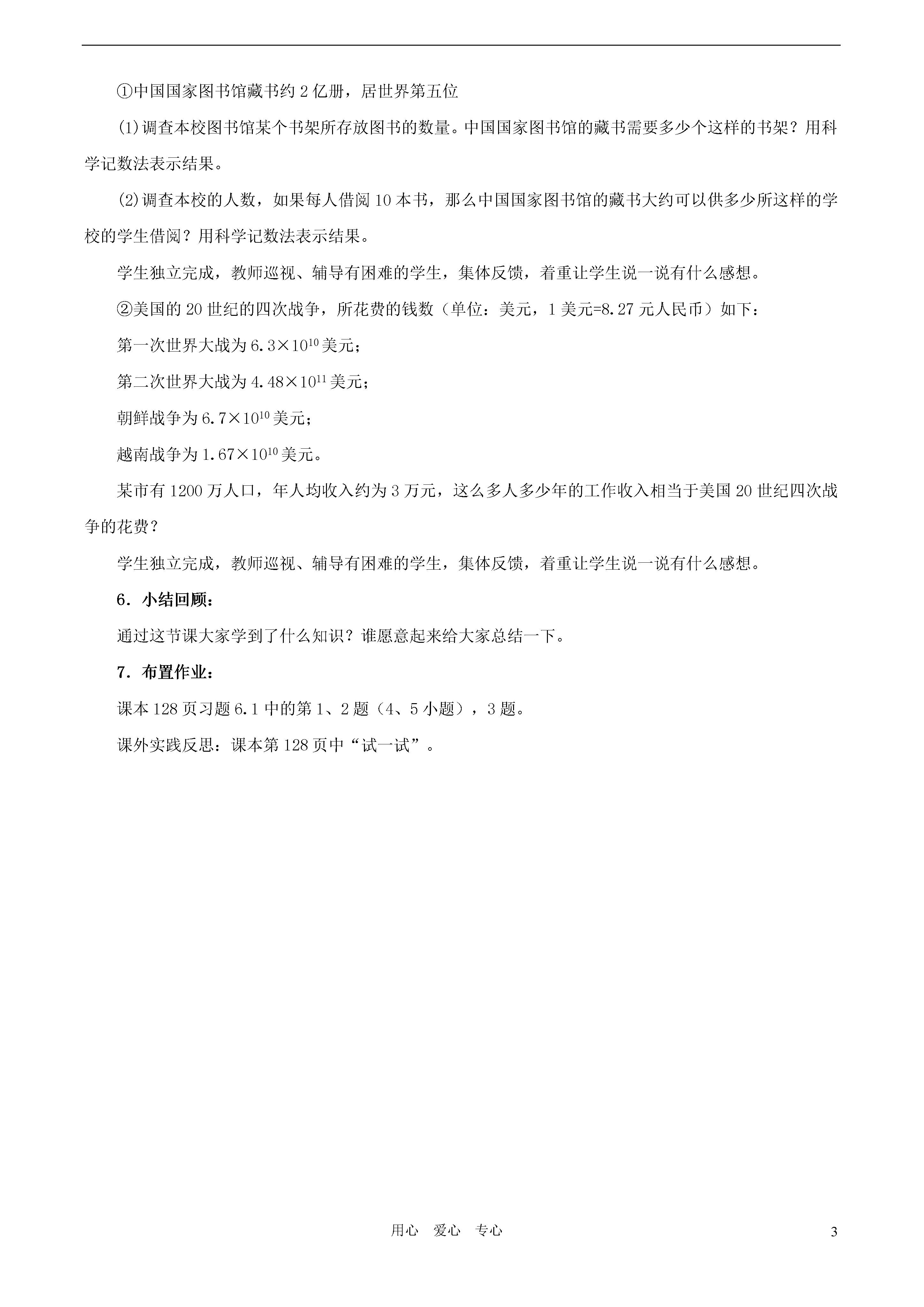 ①中国国家图书馆藏书约 2 亿册，居世界第五位

(1)调查本校图书馆某个书架所存放图书的数量。中国国家图书馆的藏书需要多少个这样的书架？用科学记数法表示结果。

(2)调查本校的人数，如果每人借阅 10 本书，那么中国国家图书馆的藏书大约可以供多少所这样的学校的学生借阅？用科学记数法表示结果。

学生独立完成，教师巡视、辅导有困难的学生，集体反馈，着重让学生说一说有什么感想。

②美国的 20 世纪的四次战争，所花费的钱数（单位：美元，1 美元=8.27 元人民币）如下：

第一次世界大战为 $6.3\times10^{10}$ 美元；

第二次世界大战为 $4.48\times10^{11}$ 美元；

朝鲜战争为 $6.7\times10^{10}$ 美元；

越南战争为 $1.67\times10^{10}$ 美元。

某市有 1200 万人口，年人均收入约为 3 万元，这么多人多少年的工作收入相当于美国 20 世纪四次战争的花费？

学生独立完成，教师巡视、辅导有困难的学生，集体反馈，着重让学生说一说有什么感想。

6．小结回顾：

通过这节课大家学到了什么知识？谁愿意起来给大家总结一下。

7．布置作业：

课本 128 页习题 6.1 中的第 1、2 题（4、5 小题），3 题。

课外实践反思：课本第 128 页中“试一试”。

用心　爱心　专心

3